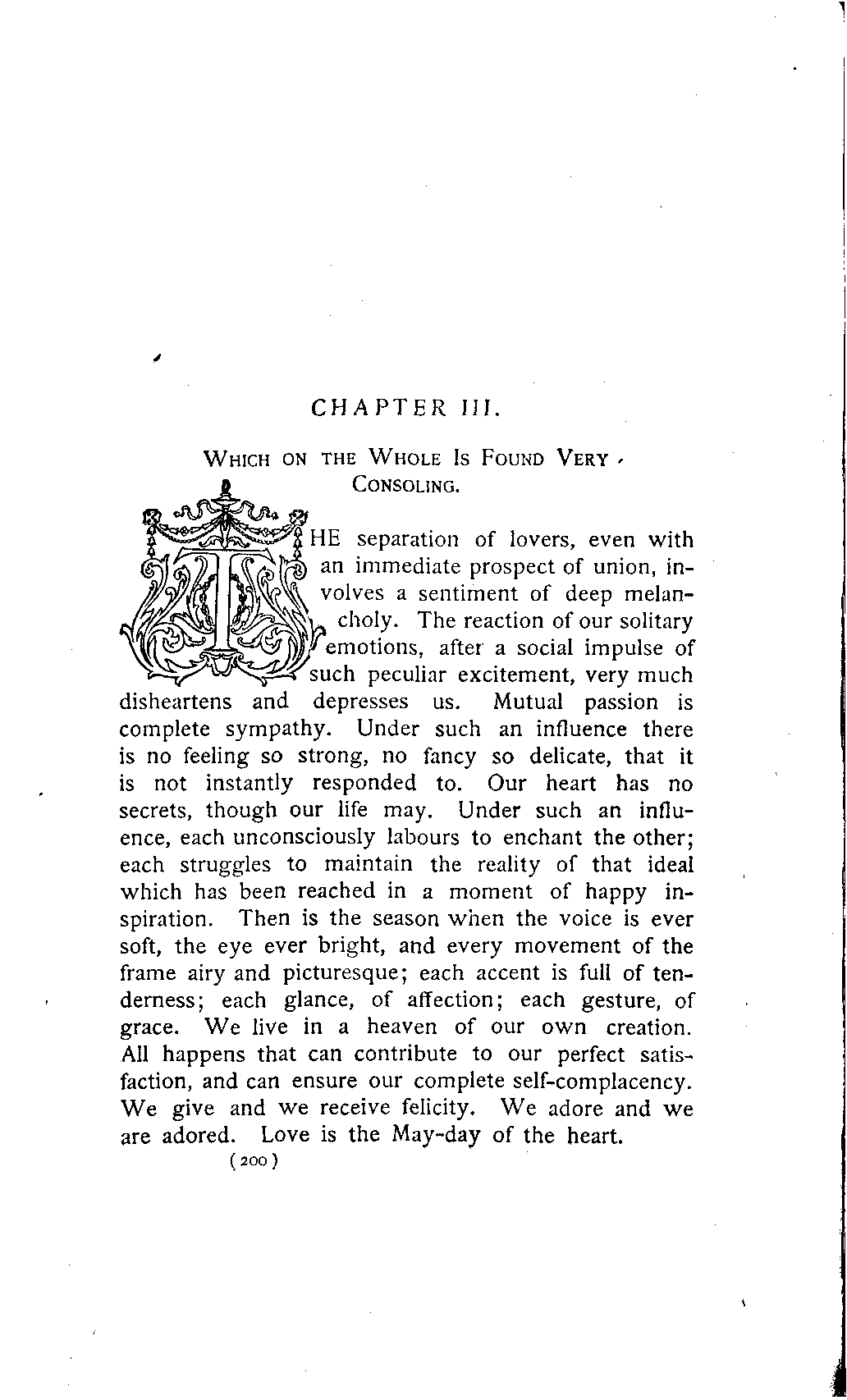 CHAPTER III.

WHICH ON THE WHOLE IS FOUND VERY CONSOLING.

THE separation of lovers, even with an immediate prospect of union, involves a sentiment of deep melancholy. The reaction of our solitary emotions, after a social impulse of such peculiar excitement, very much disheartens and depresses us. Mutual passion is complete sympathy. Under such an influence there is no feeling so strong, no fancy so delicate, that it is not instantly responded to. Our heart has no secrets, though our life may. Under such an influence, each unconsciously labours to enchant the other; each struggles to maintain the reality of that ideal which has been reached in a moment of happy inspiration. Then is the season when the voice is ever soft, the eye ever bright, and every movement of the frame airy and picturesque; each accent is full of tenderness; each glance, of affection; each gesture, of grace. We live in a heaven of our own creation. All happens that can contribute to our perfect satisfaction, and can ensure our complete self-complacency. We give and we receive felicity. We adore and we are adored. Love is the May-day of the heart.

(200)